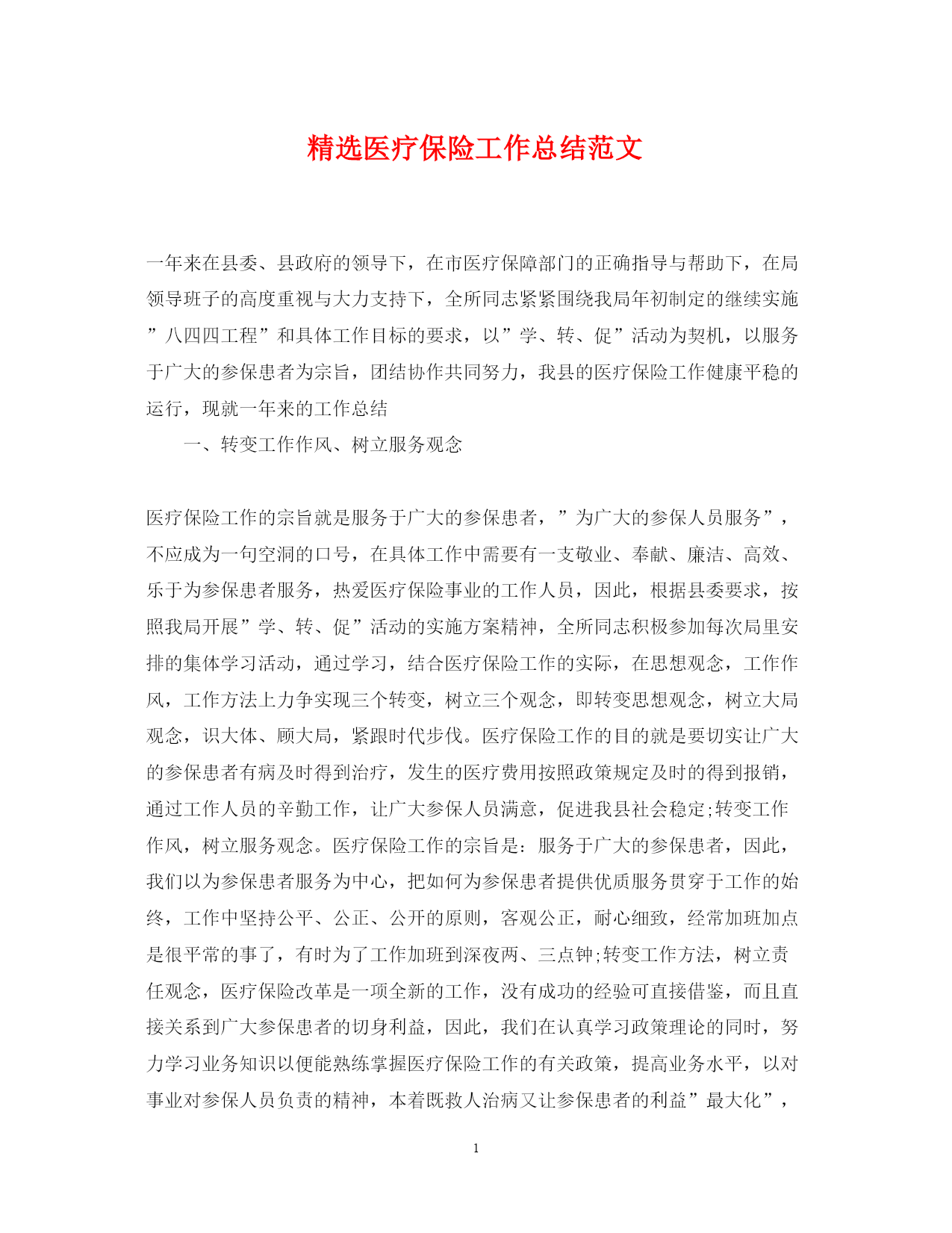 精选医疗保险工作总结范文

一年来在县委、县政府的领导下，在市医疗保障部门的正确指导与帮助下，在局领导班子的高度重视与大力支持下，全所同志紧紧围绕我局年初制定的继续实施”八四四工程”和具体工作目标的要求，以”学、转、促”活动为契机，以服务于广大的参保患者为宗旨，团结协作共同努力，我县的医疗保险工作健康平稳的运行，现就一年来的工作总结

一、转变工作作风、树立服务观念

医疗保险工作的宗旨就是服务于广大的参保患者，”为广大的参保人员服务”，不应成为一句空洞的口号，在具体工作中需要有一支敬业、奉献、廉洁、高效、乐于为参保患者服务，热爱医疗保险事业的工作人员，因此，根据县委要求，按照我局开展”学、转、促”活动的实施方案精神，全所同志积极参加每次局里安排的集体学习活动，通过学习，结合医疗保险工作的实际，在思想观念，工作作风，工作方法上力争实现三个转变，树立三个观念，即转变思想观念，树立大局观念，识大体、顾大局，紧跟时代步伐。医疗保险工作的目的就是要切实让广大的参保患者有病及时得到治疗，发生的医疗费用按照政策规定及时的得到报销，通过工作人员的辛勤工作，让广大参保人员满意，促进我县社会稳定;转变工作作风，树立服务观念。医疗保险工作的宗旨是：服务于广大的参保患者，因此，我们以为参保患者服务为中心，把如何为参保患者提供优质服务贯穿于工作的始终，工作中坚持公平、公正、公开的原则，客观公正，耐心细致，经常加班加点是很平常的事了，有时为了工作加班到深夜两、三点钟;转变工作方法，树立责任观念，医疗保险改革是一项全新的工作，没有成功的经验可直接借鉴，而且直接关系到广大参保患者的切身利益，因此，我们在认真学习政策理论的同时，努力学习业务知识以便能熟练掌握医疗保险工作的有关政策，提高业务水平，以对事业对参保人员负责的精神，本着既救人治病又让参保患者的利益”最大化”，

1